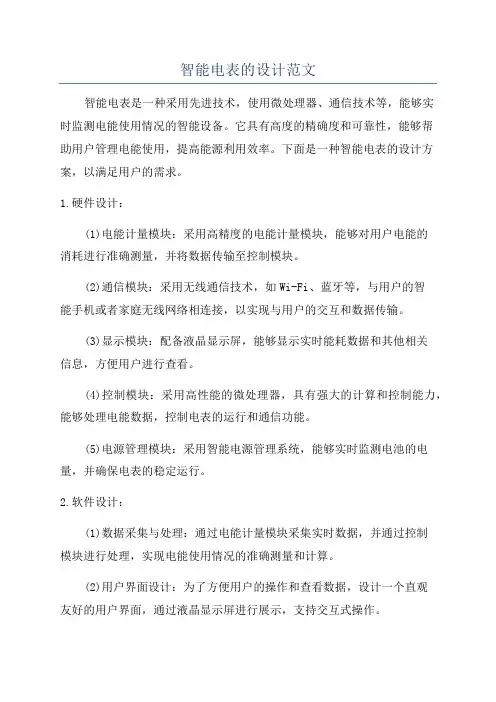 智能电表的设计范文

智能电表是一种采用先进技术，使用微处理器、通信技术等，能够实时监测电能使用情况的智能设备。它具有高度的精确度和可靠性，能够帮助用户管理电能使用，提高能源利用效率。下面是一种智能电表的设计方案，以满足用户的需求。

1.硬件设计：

(1)电能计量模块：采用高精度的电能计量模块，能够对用户电能的消耗进行准确测量，并将数据传输至控制模块。

(2)通信模块：采用无线通信技术，如Wi-Fi、蓝牙等，与用户的智能手机或者家庭无线网络相连接，以实现与用户的交互和数据传输。

(3)显示模块：配备液晶显示屏，能够显示实时能耗数据和其他相关信息，方便用户进行查看。

(4)控制模块：采用高性能的微处理器，具有强大的计算和控制能力，能够处理电能数据，控制电表的运行和通信功能。

(5)电源管理模块：采用智能电源管理系统，能够实时监测电池的电量，并确保电表的稳定运行。

2.软件设计：

(1)数据采集与处理：通过电能计量模块采集实时数据，并通过控制模块进行处理，实现电能使用情况的准确测量和计算。

(2)用户界面设计：为了方便用户的操作和查看数据，设计一个直观友好的用户界面，通过液晶显示屏进行展示，支持交互式操作。